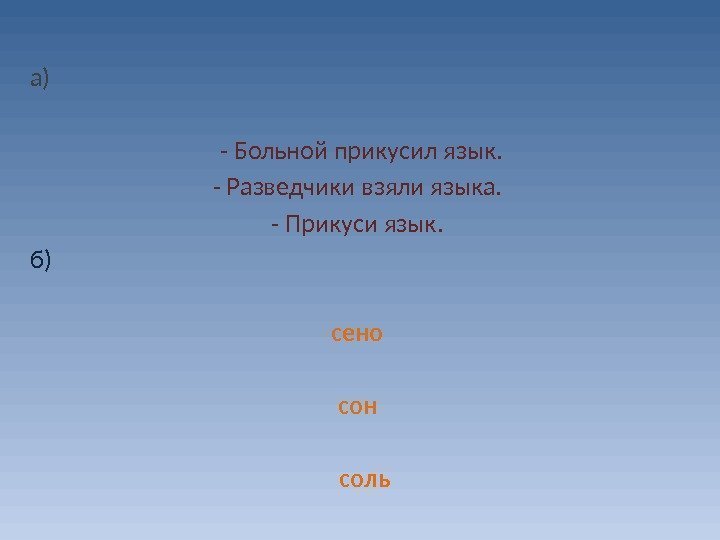 а)

- Больной прикусил язык.
- Разведчики взяли языка.
- Прикуси язык.

б)

сено

сон

соль